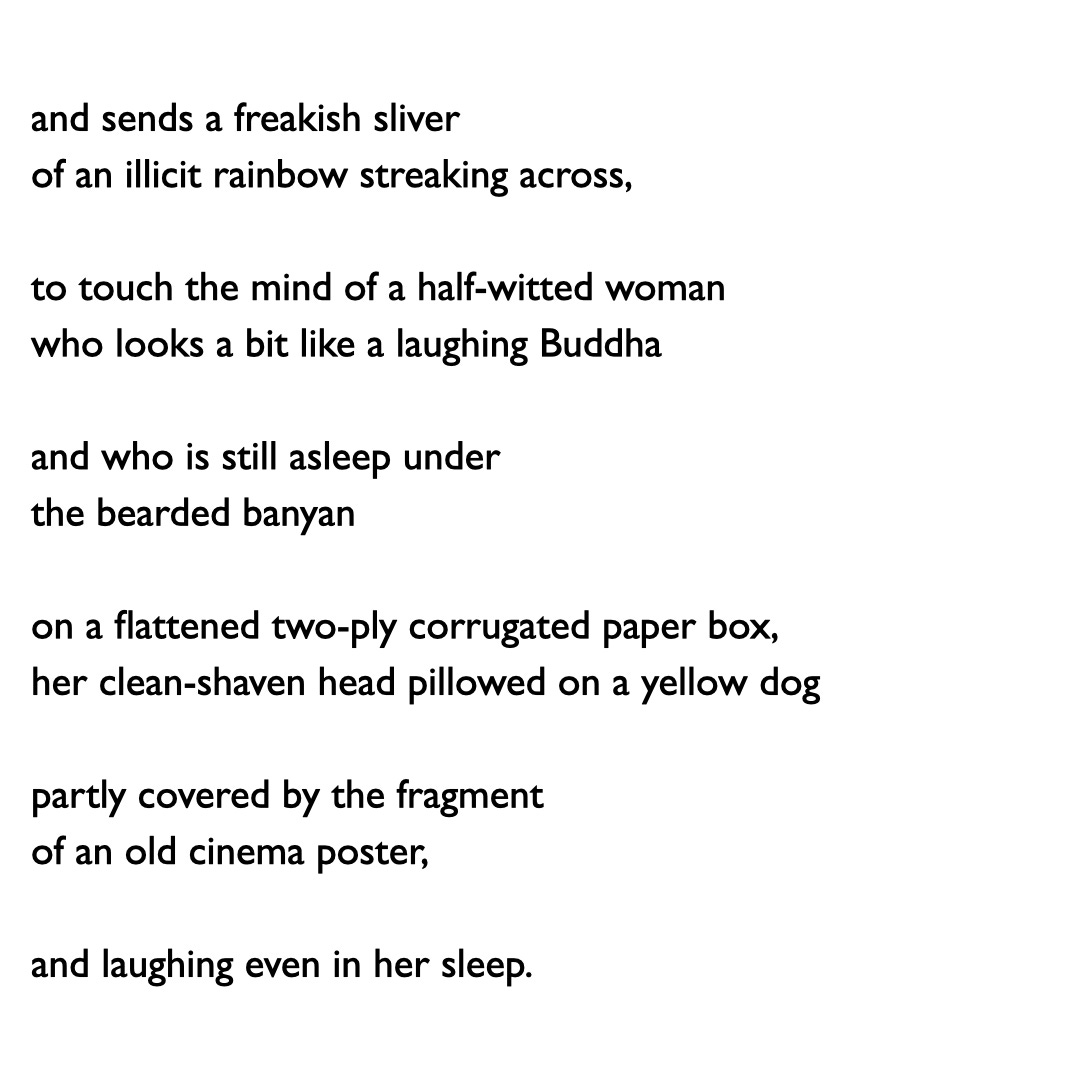 and sends a freakish sliver
of an illicit rainbow streaking across,

to touch the mind of a half-witted woman
who looks a bit like a laughing Buddha

and who is still asleep under
the bearded banyan

on a flattened two-ply corrugated paper box,
her clean-shaven head pillowed on a yellow dog

partly covered by the fragment
of an old cinema poster,

and laughing even in her sleep.